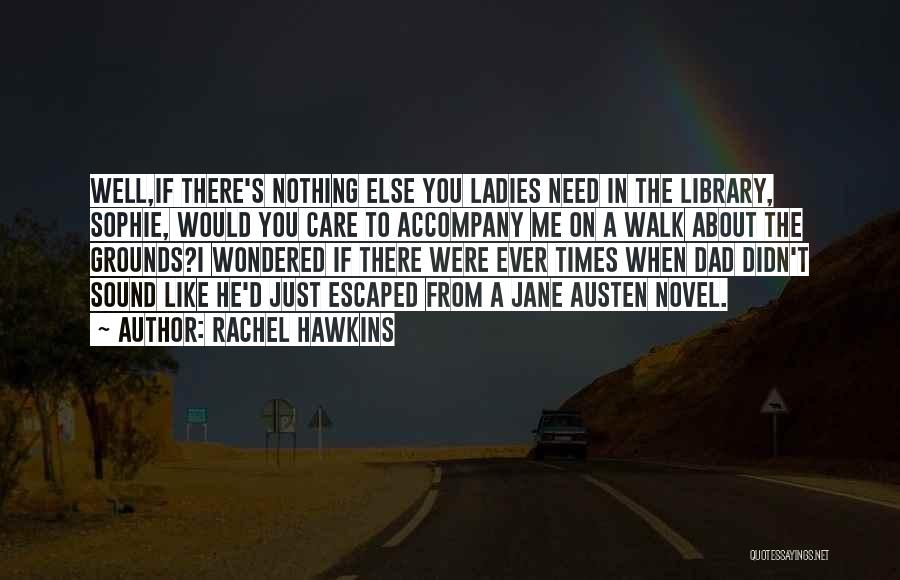 WELL,IF THERE'S NOTHING ELSE YOU LADIES NEED IN THE LIBRARY, SOPHIE, WOULD YOU CARE TO ACCOMPANY ME ON A WALK ABOUT THE GROUNDS?I WONDERED IF THERE WERE EVER TIMES WHEN DAD DIDN'T SOUND LIKE HE'D JUST ESCAPED FROM A JANE AUSTEN NOVEL.
~ AUTHOR: RACHEL HAWKINS

QUOTESSAYINGS.NET